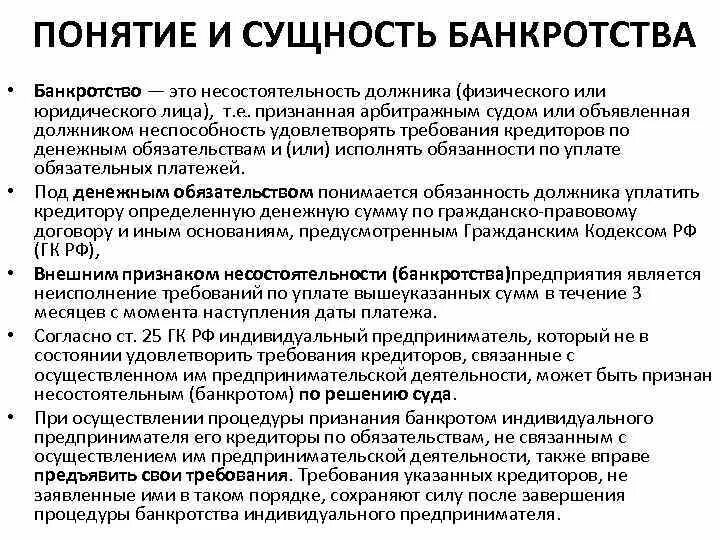 ПОНЯТИЕ И СУЩНОСТЬ БАНКРОТСТВА

• Банкротство — это несостоятельность должника (физического или юридического лица), т.е. признанная арбитражным судом или объявленная должником неспособность удовлетворять требования кредиторов по денежным обязательствам и (или) исполнять обязанности по уплате обязательных платежей.

• Под денежным обязательством понимается обязанность должника уплатить кредитору определенную денежную сумму по гражданско-правовому договору и иным основаниям, предусмотренным Гражданским Кодексом РФ (ГК РФ),

• Внешним признаком несостоятельности (банкротства)предприятия является неисполнение требований по уплате вышеуказанных сумм в течение 3 месяцев с момента наступления даты платежа.

• Согласно ст. 25 ГК РФ индивидуальный предприниматель, который не в состоянии удовлетворить требования кредиторов, связанные с осуществленном им предпринимательской деятельности, может быть признан несостоятельным (банкротом) по решению суда.

• При осуществлении процедуры признания банкротом индивидуального предпринимателя его кредиторы по обязательствам, не связанным с осуществлением им предпринимательской деятельности, также вправе предъявить свои требования. Требования указанных кредиторов, не заявленные ими в таком порядке, сохраняют силу после завершения процедуры банкротства индивидуального предпринимателя.